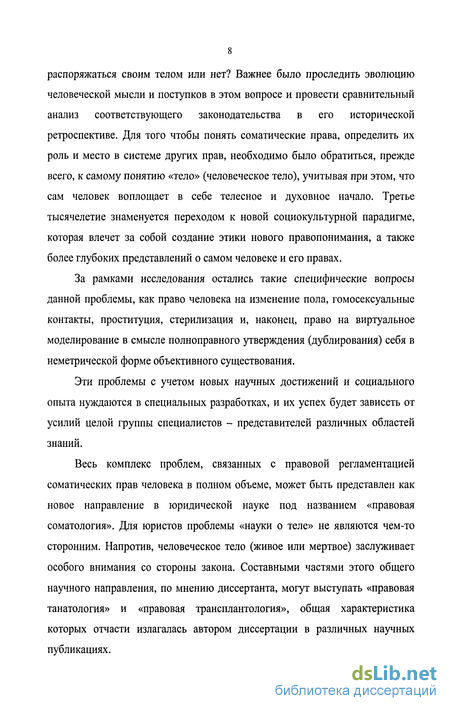 8

распоряжаться своим телом или нет? Важнее было проследить эволюцию человеческой мысли и поступков в этом вопросе и провести сравнительный анализ соответствующего законодательства в его исторической ретроспективе. Для того чтобы понять соматические права, определить их роль и место в системе других прав, необходимо было обратиться, прежде всего, к самому понятию «тело» (человеческое тело), учитывая при этом, что сам человек воплощает в себе телесное и духовное начало. Третье тысячелетие знаменуется переходом к новой социокультурной парадигме, которая влечет за собой создание этики нового правопонимания, а также более глубоких представлений о самом человеке и его правах.

За рамками исследования остались такие специфические вопросы данной проблемы, как право человека на изменение пола, гомосексуальные контакты, проституция, стерилизация и, наконец, право на виртуальное моделирование в смысле полноправного утверждения (дублирования) себя в неметрической форме объективного существования.

Эти проблемы с учетом новых научных достижений и социального опыта нуждаются в специальных разработках, и их успех будет зависеть от усилий целой группы специалистов – представителей различных областей знаний.

Весь комплекс проблем, связанных с правовой регламентацией соматических прав человека в полном объеме, может быть представлен как новое направление в юридической науке под названием «правовая соматология». Для юристов проблемы «науки о теле» не являются чем-то сторонним. Напротив, человеческое тело (живое или мертвое) заслуживает особого внимания со стороны закона. Составными частями этого общего научного направления, по мнению диссертанта, могут выступать «правовая танатология» и «правовая трансплантология», общая характеристика которых отчасти излагалась автором диссертации в различных научных публикациях.

dsLib.net
библиотека диссертаций